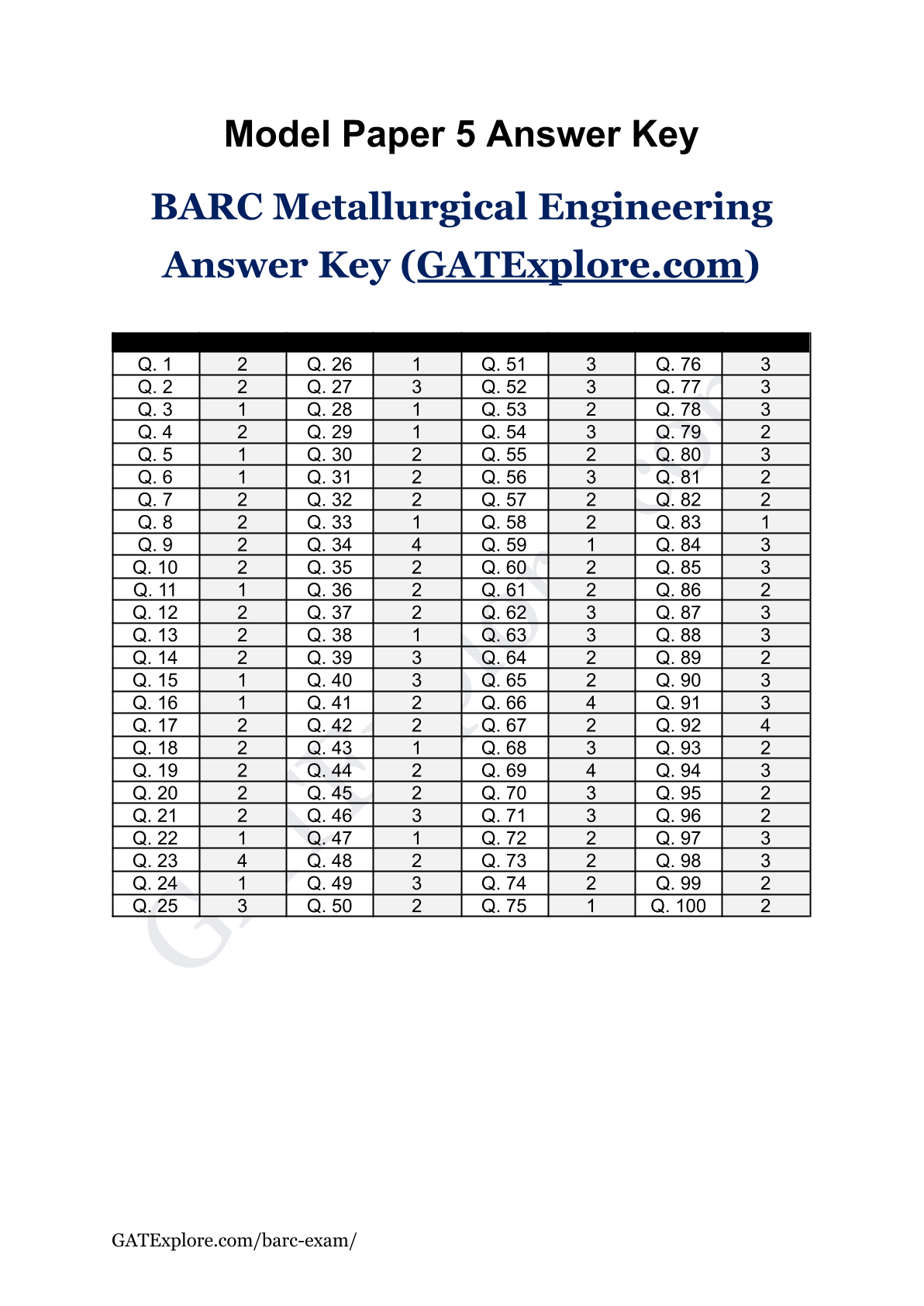 Model Paper 5 Answer Key

BARC Metallurgical Engineering Answer Key (GATExplore.com)

| | | | | | | | |
|---|---|---|---|---|---|---|---|
| Q. 1 | 2 | Q. 26 | 1 | Q. 51 | 3 | Q. 76 | 3 |
| Q. 2 | 2 | Q. 27 | 3 | Q. 52 | 3 | Q. 77 | 3 |
| Q. 3 | 1 | Q. 28 | 1 | Q. 53 | 2 | Q. 78 | 3 |
| Q. 4 | 2 | Q. 29 | 1 | Q. 54 | 3 | Q. 79 | 2 |
| Q. 5 | 1 | Q. 30 | 2 | Q. 55 | 2 | Q. 80 | 3 |
| Q. 6 | 1 | Q. 31 | 2 | Q. 56 | 3 | Q. 81 | 2 |
| Q. 7 | 2 | Q. 32 | 2 | Q. 57 | 2 | Q. 82 | 2 |
| Q. 8 | 2 | Q. 33 | 1 | Q. 58 | 2 | Q. 83 | 1 |
| Q. 9 | 2 | Q. 34 | 4 | Q. 59 | 1 | Q. 84 | 3 |
| Q. 10 | 2 | Q. 35 | 2 | Q. 60 | 2 | Q. 85 | 3 |
| Q. 11 | 1 | Q. 36 | 2 | Q. 61 | 2 | Q. 86 | 2 |
| Q. 12 | 2 | Q. 37 | 2 | Q. 62 | 3 | Q. 87 | 3 |
| Q. 13 | 2 | Q. 38 | 1 | Q. 63 | 3 | Q. 88 | 3 |
| Q. 14 | 2 | Q. 39 | 3 | Q. 64 | 2 | Q. 89 | 2 |
| Q. 15 | 1 | Q. 40 | 3 | Q. 65 | 2 | Q. 90 | 3 |
| Q. 16 | 1 | Q. 41 | 2 | Q. 66 | 4 | Q. 91 | 3 |
| Q. 17 | 2 | Q. 42 | 2 | Q. 67 | 2 | Q. 92 | 4 |
| Q. 18 | 2 | Q. 43 | 1 | Q. 68 | 3 | Q. 93 | 2 |
| Q. 19 | 2 | Q. 44 | 2 | Q. 69 | 4 | Q. 94 | 3 |
| Q. 20 | 2 | Q. 45 | 2 | Q. 70 | 3 | Q. 95 | 2 |
| Q. 21 | 2 | Q. 46 | 3 | Q. 71 | 3 | Q. 96 | 2 |
| Q. 22 | 1 | Q. 47 | 1 | Q. 72 | 2 | Q. 97 | 3 |
| Q. 23 | 4 | Q. 48 | 2 | Q. 73 | 2 | Q. 98 | 3 |
| Q. 24 | 1 | Q. 49 | 3 | Q. 74 | 2 | Q. 99 | 2 |
| Q. 25 | 3 | Q. 50 | 2 | Q. 75 | 1 | Q. 100 | 2 |

GATExplore.com/barc-exam/